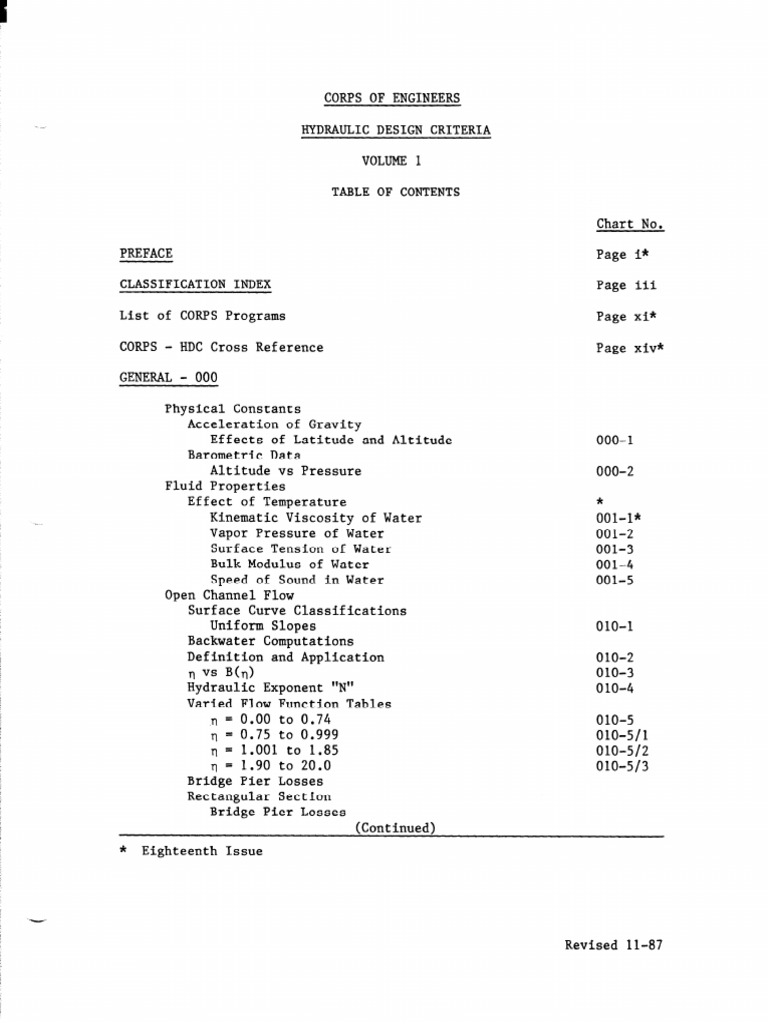 CORPS OF ENGINEERS

HYDRAULIC DESIGN CRITERIA

VOLUME 1

TABLE OF CONTENTS

| | Chart No. |
|---|---|
| PREFACE | Page i* |
| CLASSIFICATION INDEX | Page iii |
| List of CORPS Programs | Page xi* |
| CORPS - HDC Cross Reference | Page xiv* |
| GENERAL - 000 | |
| Physical Constants | |
| Acceleration of Gravity | |
| Effects of Latitude and Altitude | 000-1 |
| Barometric Data | |
| Altitude vs Pressure | 000-2 |
| Fluid Properties | |
| Effect of Temperature | * |
| Kinematic Viscosity of Water | 001-1* |
| Vapor Pressure of Water | 001-2 |
| Surface Tension of Water | 001-3 |
| Bulk Modulus of Water | 001-4 |
| Speed of Sound in Water | 001-5 |
| Open Channel Flow | |
| Surface Curve Classifications | |
| Uniform Slopes | 010-1 |
| Backwater Computations | |
| Definition and Application | 010-2 |
| $\eta$ vs B($\eta$) | 010-3 |
| Hydraulic Exponent "N" | 010-4 |
| Varied Flow Function Tables | |
| $\eta$ = 0.00 to 0.74 | 010-5 |
| $\eta$ = 0.75 to 0.999 | 010-5/1 |
| $\eta$ = 1.001 to 1.85 | 010-5/2 |
| $\eta$ = 1.90 to 20.0 | 010-5/3 |
| Bridge Pier Losses | |
| Rectangular Section | |
| Bridge Pier Losses | |

(Continued)

* Eighteenth Issue

Revised 11-87